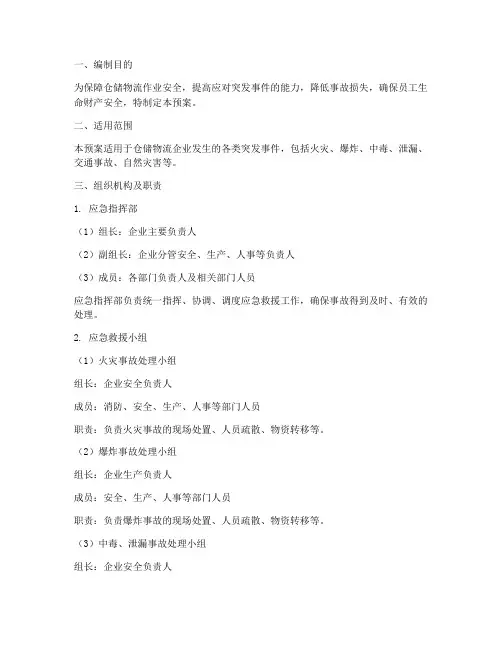 一、编制目的

为保障仓储物流作业安全，提高应对突发事件的能力，降低事故损失，确保员工生命财产安全，特制定本预案。

二、适用范围

本预案适用于仓储物流企业发生的各类突发事件，包括火灾、爆炸、中毒、泄漏、交通事故、自然灾害等。

三、组织机构及职责

1. 应急指挥部

（1）组长：企业主要负责人

（2）副组长：企业分管安全、生产、人事等负责人

（3）成员：各部门负责人及相关部门人员

应急指挥部负责统一指挥、协调、调度应急救援工作，确保事故得到及时、有效的处理。

2. 应急救援小组

（1）火灾事故处理小组

组长：企业安全负责人

成员：消防、安全、生产、人事等部门人员

职责：负责火灾事故的现场处置、人员疏散、物资转移等。

（2）爆炸事故处理小组

组长：企业生产负责人

成员：安全、生产、人事等部门人员

职责：负责爆炸事故的现场处置、人员疏散、物资转移等。

（3）中毒、泄漏事故处理小组

组长：企业安全负责人